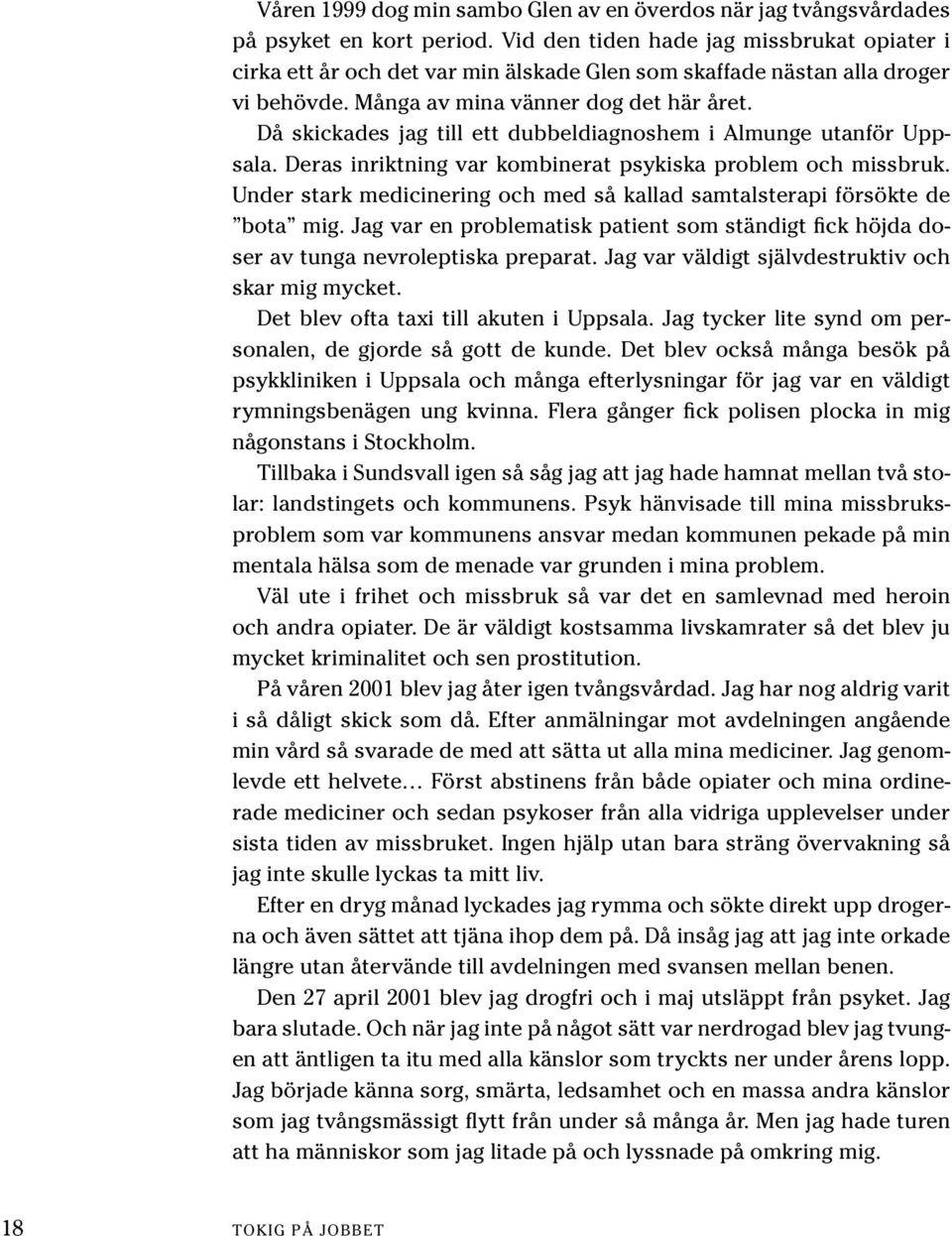 Våren 1999 dog min sambo Glen av en överdos när jag tvångsvårdades på psyket en kort period. Vid den tiden hade jag missbrukat opiater i cirka ett år och det var min älskade Glen som skaffade nästan alla droger vi behövde. Många av mina vänner dog det här året.

Då skickades jag till ett dubbeldiagnoshem i Almunge utanför Uppsala. Deras inriktning var kombinerat psykiska problem och missbruk. Under stark medicinering och med så kallad samtalsterapi försökte de ”bota” mig. Jag var en problematisk patient som ständigt fick höjda doser av tunga nevroleptiska preparat. Jag var väldigt självdestruktiv och skar mig mycket.

Det blev ofta taxi till akuten i Uppsala. Jag tycker lite synd om personalen, de gjorde så gott de kunde. Det blev också många besök på psykkliniken i Uppsala och många efterlysningar för jag var en väldigt rymningsbenägen ung kvinna. Flera gånger fick polisen plocka in mig någonstans i Stockholm.

Tillbaka i Sundsvall igen så såg jag att jag hade hamnat mellan två stolar: landstingets och kommunens. Psyk hänvisade till mina missbruksproblem som var kommunens ansvar medan kommunen pekade på min mentala hälsa som de menade var grunden i mina problem.

Väl ute i frihet och missbruk så var det en samlevnad med heroin och andra opiater. De är väldigt kostsamma livskamrater så det blev ju mycket kriminalitet och sen prostitution.

På våren 2001 blev jag åter igen tvångsvårdad. Jag har nog aldrig varit i så dåligt skick som då. Efter anmälningar mot avdelningen angående min vård så svarade de med att sätta ut alla mina mediciner. Jag genomlevde ett helvete… Först abstinens från både opiater och mina ordinerade mediciner och sedan psykoser från alla vidriga upplevelser under sista tiden av missbruket. Ingen hjälp utan bara sträng övervakning så jag inte skulle lyckas ta mitt liv.

Efter en dryg månad lyckades jag rymma och sökte direkt upp drogerna och även sättet att tjäna ihop dem på. Då insåg jag att jag inte orkade längre utan återvände till avdelningen med svansen mellan benen.

Den 27 april 2001 blev jag drogfri och i maj utsläppt från psyket. Jag bara slutade. Och när jag inte på något sätt var nerdrogad blev jag tvungen att äntligen ta itu med alla känslor som tryckts ner under årens lopp. Jag började känna sorg, smärta, ledsamhet och en massa andra känslor som jag tvångsmässigt flytt från under så många år. Men jag hade turen att ha människor som jag litade på och lyssnade på omkring mig.

18 TOKIG PÅ JOBBET